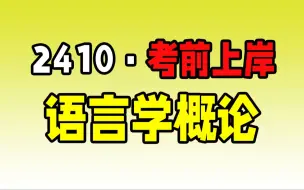 2410 · 考前上岸
语言学概论